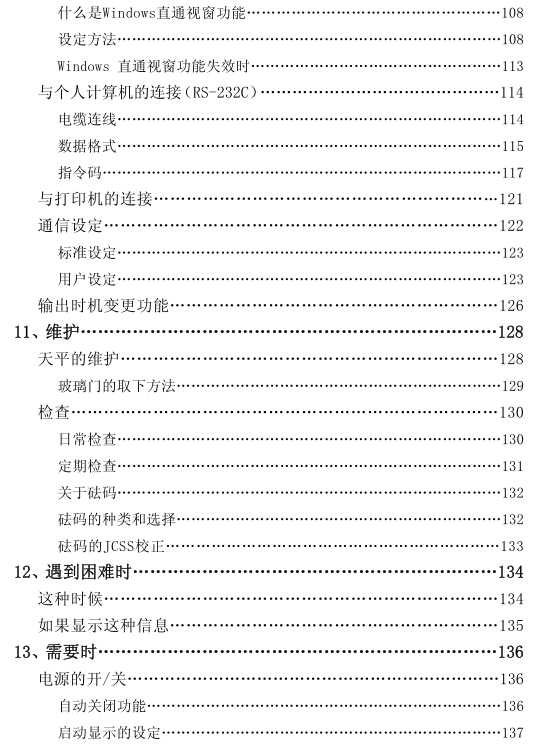 什么是Windows直通视窗功能……108
设定方法……108
Windows 直通视窗功能失效时……113
与个人计算机的连接（RS-232C）……114
电缆连线……114
数据格式……115
指令码……117
与打印机的连接……121
通信设定……122
标准设定……123
用户设定……123
输出时机变更功能……126
11、维护……128
天平的维护……128
玻璃门的取下方法……129
检查……130
日常检查……130
定期检查……131
关于砝码……132
砝码的种类和选择……132
砝码的JCSS校正……133
12、遇到困难时……134
这种时候……134
如果显示这种信息……135
13、需要时……136
电源的开/关……136
自动关闭功能……136
启动显示的设定……137